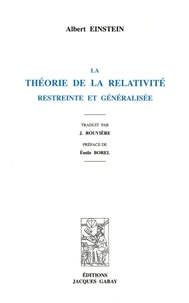 Albert EINSTEIN

LA
THÉORIE DE LA RELATIVITÉ
RESTREINTE ET GÉNÉRALISÉE

TRADUIT PAR
J. ROUVIÈRE

PRÉFACE DE
Émile BOREL

ÉDITIONS
JACQUES GABAY